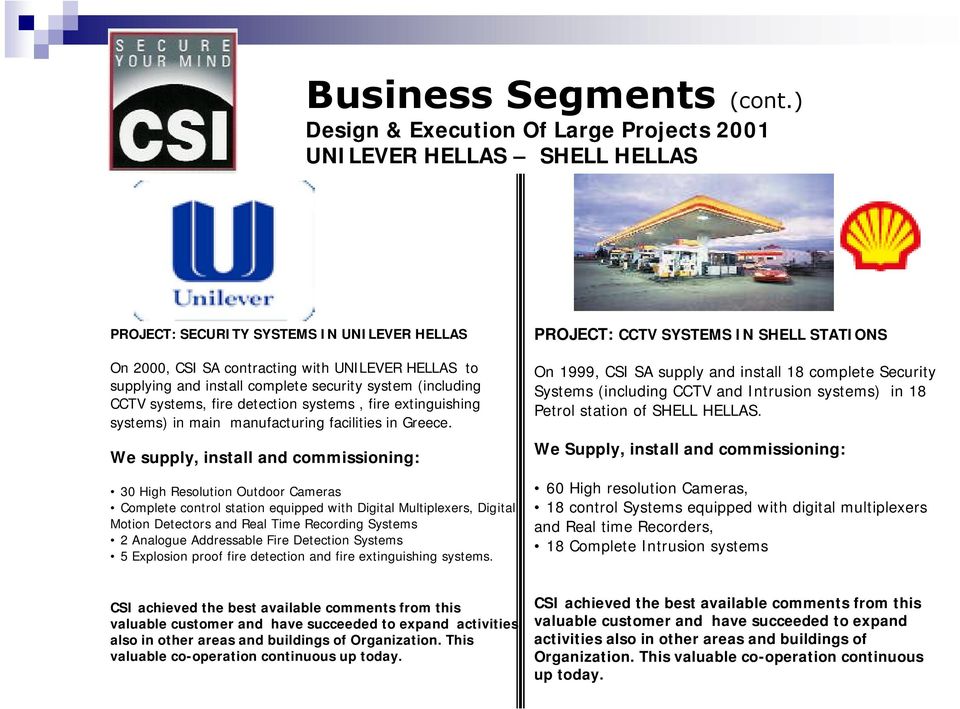 SECURE YOUR MIND
CSI

Business Segments (cont.)
Design & Execution Of Large Projects 2001
UNILEVER HELLAS – SHELL HELLAS

Unilever

PROJECT: SECURITY SYSTEMS IN UNILEVER HELLAS

On 2000, CSI SA contracting with UNILEVER HELLAS to supplying and install complete security system (including CCTV systems, fire detection systems , fire extinguishing systems) in main manufacturing facilities in Greece.

We supply, install and commissioning:

• 30 High Resolution Outdoor Cameras
• Complete control station equipped with Digital Multiplexers, Digital Motion Detectors and Real Time Recording Systems
• 2 Analogue Addressable Fire Detection Systems
• 5 Explosion proof fire detection and fire extinguishing systems.

CSI achieved the best available comments from this valuable customer and have succeeded to expand activities also in other areas and buildings of Organization. This valuable co-operation continuous up today.

PROJECT: CCTV SYSTEMS IN SHELL STATIONS

On 1999, CSI SA supply and install 18 complete Security Systems (including CCTV and Intrusion systems) in 18 Petrol station of SHELL HELLAS.

We Supply, install and commissioning:

• 60 High resolution Cameras,
• 18 control Systems equipped with digital multiplexers and Real time Recorders,
• 18 Complete Intrusion systems

CSI achieved the best available comments from this valuable customer and have succeeded to expand activities also in other areas and buildings of Organization. This valuable co-operation continuous up today.